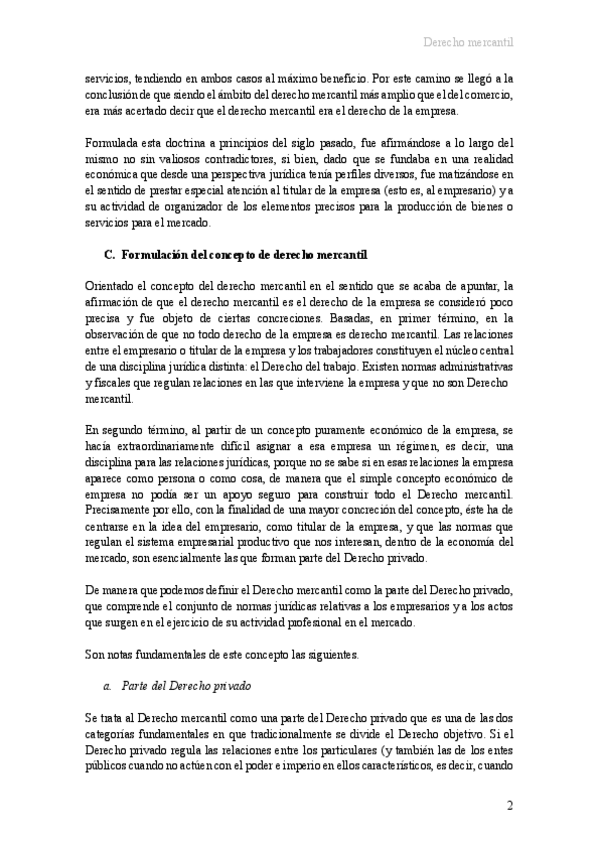 Derecho mercantil

servicios, tendiendo en ambos casos al máximo beneficio. Por este camino se llegó a la conclusión de que siendo el ámbito del derecho mercantil más amplio que el del comercio, era más acertado decir que el derecho mercantil era el derecho de la empresa.

Formulada esta doctrina a principios del siglo pasado, fue afirmándose a lo largo del mismo no sin valiosos contradictores, si bien, dado que se fundaba en una realidad económica que desde una perspectiva jurídica tenía perfiles diversos, fue matizándose en el sentido de prestar especial atención al titular de la empresa (esto es, al empresario) y a su actividad de organizador de los elementos precisos para la producción de bienes o servicios para el mercado.

C. Formulación del concepto de derecho mercantil

Orientado el concepto del derecho mercantil en el sentido que se acaba de apuntar, la afirmación de que el derecho mercantil es el derecho de la empresa se consideró poco precisa y fue objeto de ciertas concreciones. Basadas, en primer término, en la observación de que no todo derecho de la empresa es derecho mercantil. Las relaciones entre el empresario o titular de la empresa y los trabajadores constituyen el núcleo central de una disciplina jurídica distinta: el Derecho del trabajo. Existen normas administrativas y fiscales que regulan relaciones en las que interviene la empresa y que no son Derecho mercantil.

En segundo término, al partir de un concepto puramente económico de la empresa, se hacía extraordinariamente difícil asignar a esa empresa un régimen, es decir, una disciplina para las relaciones jurídicas, porque no se sabe si en esas relaciones la empresa aparece como persona o como cosa, de manera que el simple concepto económico de empresa no podía ser un apoyo seguro para construir todo el Derecho mercantil. Precisamente por ello, con la finalidad de una mayor concreción del concepto, éste ha de centrarse en la idea del empresario, como titular de la empresa, y que las normas que regulan el sistema empresarial productivo que nos interesan, dentro de la economía del mercado, son esencialmente las que forman parte del Derecho privado.

De manera que podemos definir el Derecho mercantil como la parte del Derecho privado, que comprende el conjunto de normas jurídicas relativas a los empresarios y a los actos que surgen en el ejercicio de su actividad profesional en el mercado.

Son notas fundamentales de este concepto las siguientes.

a. Parte del Derecho privado

Se trata al Derecho mercantil como una parte del Derecho privado que es una de las dos categorías fundamentales en que tradicionalmente se divide el Derecho objetivo. Si el Derecho privado regula las relaciones entre los particulares (y también las de los entes públicos cuando no actúen con el poder e imperio en ellos característicos, es decir, cuando

2